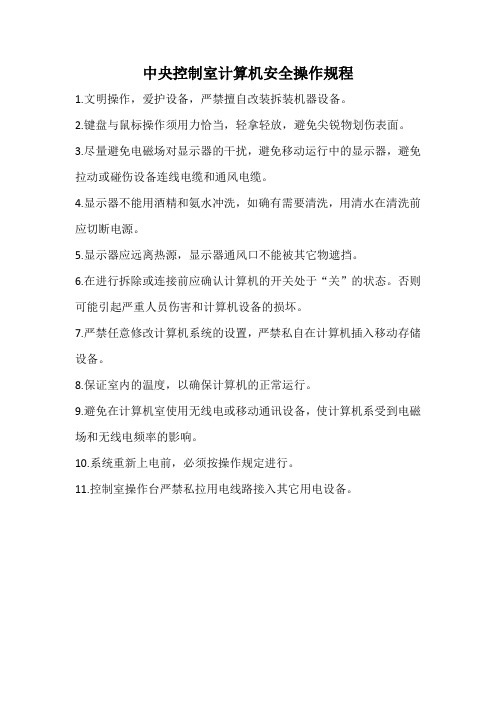 中央控制室计算机安全操作规程

1.文明操作，爱护设备，严禁擅自改装拆装机器设备。

2.键盘与鼠标操作须用力恰当，轻拿轻放，避免尖锐物划伤表面。

3.尽量避免电磁场对显示器的干扰，避免移动运行中的显示器，避免拉动或碰伤设备连线电缆和通风电缆。

4.显示器不能用酒精和氨水冲洗，如确有需要清洗，用清水在清洗前应切断电源。

5.显示器应远离热源，显示器通风口不能被其它物遮挡。

6.在进行拆除或连接前应确认计算机的开关处于“关”的状态。否则可能引起严重人员伤害和计算机设备的损坏。

7.严禁任意修改计算机系统的设置，严禁私自在计算机插入移动存储设备。

8.保证室内的温度，以确保计算机的正常运行。

9.避免在计算机室使用无线电或移动通讯设备，使计算机系受到电磁场和无线电频率的影响。

10.系统重新上电前，必须按操作规定进行。

11.控制室操作台严禁私拉用电线路接入其它用电设备。